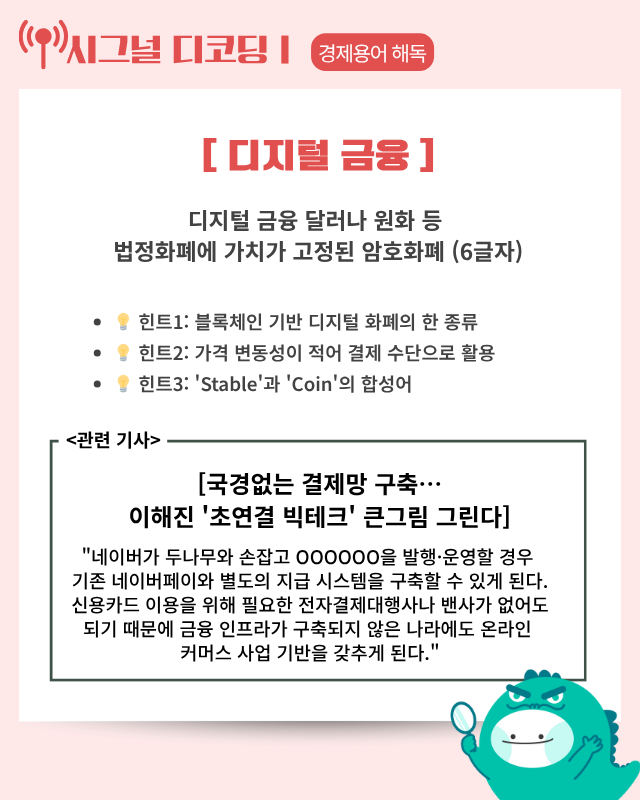 시그널 디코딩 I 경제용어 해독

[ 디지털 금융 ]

디지털 금융 달러나 원화 등
법정화폐에 가치가 고정된 암호화폐 (6글자)

• 힌트1: 블록체인 기반 디지털 화폐의 한 종류
• 힌트2: 가격 변동성이 적어 결제 수단으로 활용
• 힌트3: 'Stable'과 'Coin'의 합성어

<관련 기사>

[국경없는 결제망 구축…
이해진 '초연결 빅테크' 큰그림 그린다]

"네이버가 두나무와 손잡고 OOOOOO을 발행·운영할 경우 기존 네이버페이와 별도의 지급 시스템을 구축할 수 있게 된다. 신용카드 이용을 위해 필요한 전자결제대행사나 밴사가 없어도 되기 때문에 금융 인프라가 구축되지 않은 나라에도 온라인 커머스 사업 기반을 갖추게 된다."